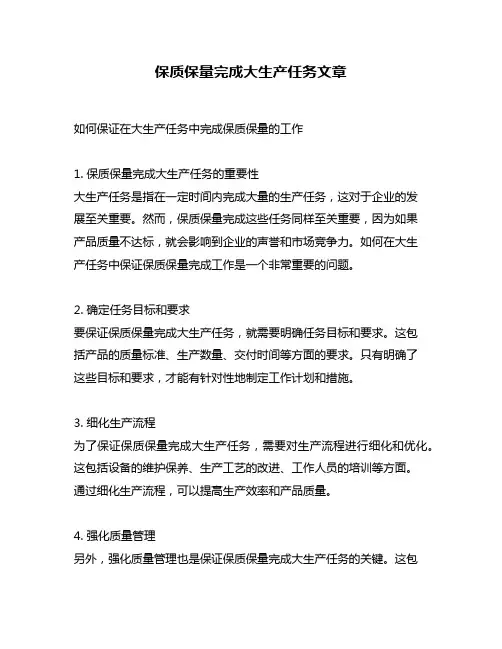 保质保量完成大生产任务文章

如何保证在大生产任务中完成保质保量的工作

1. 保质保量完成大生产任务的重要性
大生产任务是指在一定时间内完成大量的生产任务，这对于企业的发展至关重要。然而，保质保量完成这些任务同样至关重要，因为如果产品质量不达标，就会影响到企业的声誉和市场竞争力。如何在大生产任务中保证保质保量完成工作是一个非常重要的问题。

2. 确定任务目标和要求
要保证保质保量完成大生产任务，就需要明确任务目标和要求。这包括产品的质量标准、生产数量、交付时间等方面的要求。只有明确了这些目标和要求，才能有针对性地制定工作计划和措施。

3. 细化生产流程
为了保证保质保量完成大生产任务，需要对生产流程进行细化和优化。这包括设备的维护保养、生产工艺的改进、工作人员的培训等方面。通过细化生产流程，可以提高生产效率和产品质量。

4. 强化质量管理
另外，强化质量管理也是保证保质保量完成大生产任务的关键。这包